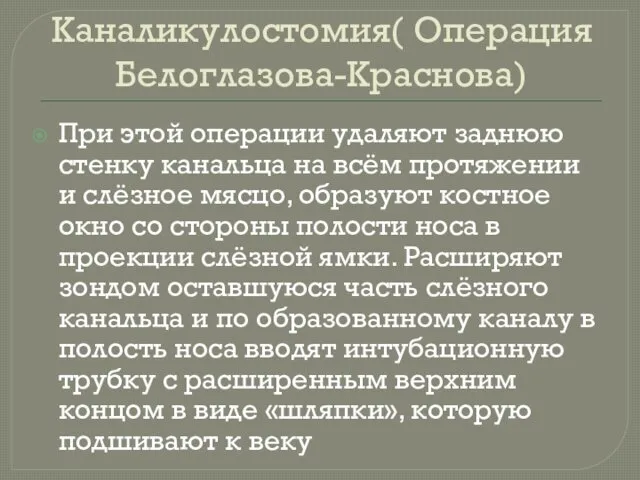 Каналикулостомия( Операция Белоглазова-Краснова)

При этой операции удаляют заднюю стенку канальца на всём протяжении и слёзное мясцо, образуют костное окно со стороны полости носа в проекции слёзной ямки. Расширяют зондом оставшуюся часть слёзного канальца и по образованному каналу в полость носа вводят интубационную трубку с расширенным верхним концом в виде «шляпки», которую подшивают к веку